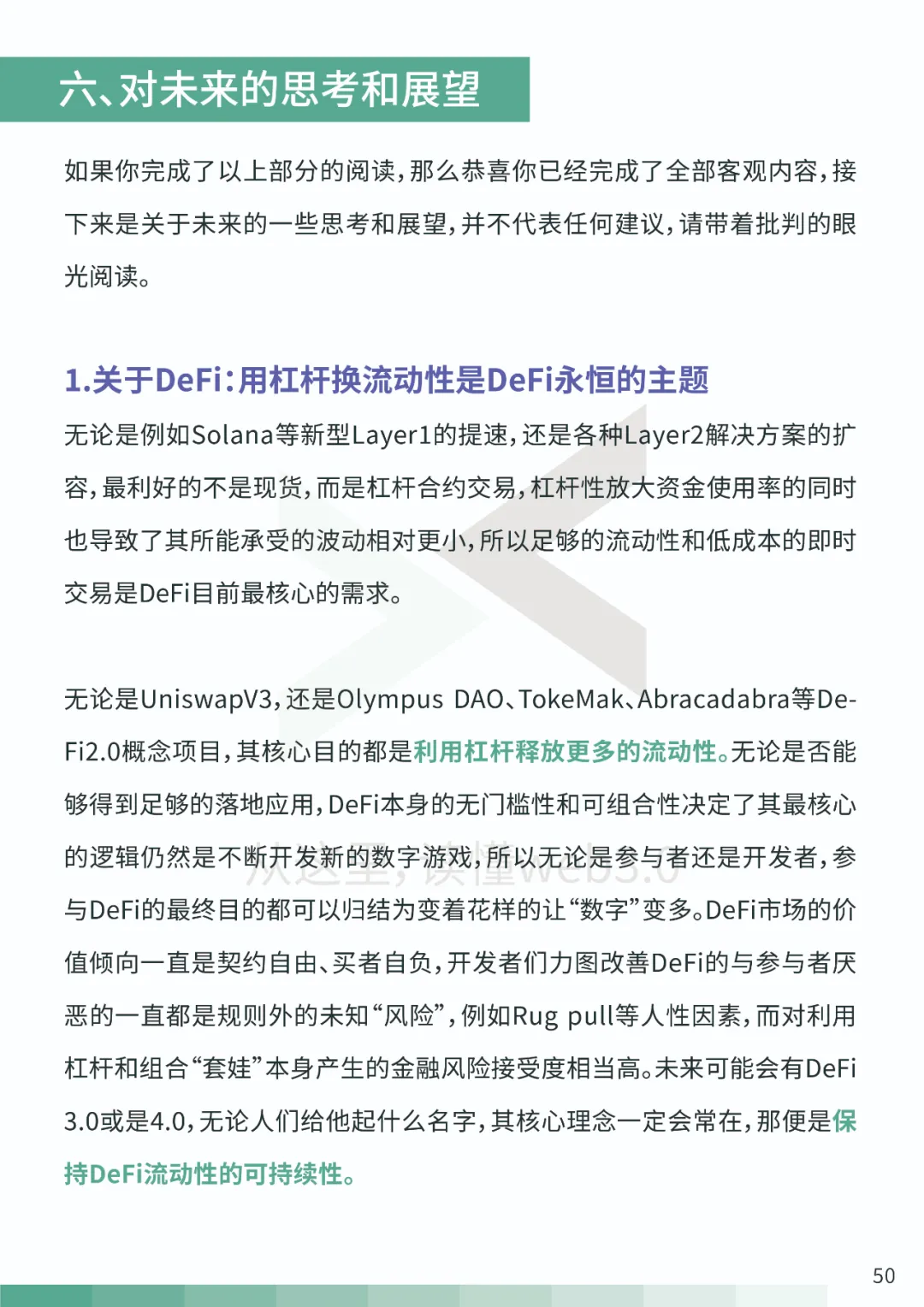 六、对未来的思考和展望

如果你完成了以上部分的阅读，那么恭喜你已经完成了全部客观内容，接下来是关于未来的一些思考和展望，并不代表任何建议，请带着批判的眼光阅读。

1.关于DeFi：用杠杆换流动性是DeFi永恒的主题

无论是例如Solana等新型Layer1的提速，还是各种Layer2解决方案的扩容，最利好的不是现货，而是杠杆合约交易，杠杆性放大资金使用率的同时也导致了其所能承受的波动相对更小，所以足够的流动性和低成本的即时交易是DeFi目前最核心的需求。

无论是UniswapV3，还是Olympus DAO、TokeMak、Abracadabra等DeFi2.0概念项目，其核心目的都是利用杠杆释放更多的流动性。无论是否能够得到足够的落地应用，DeFi本身的无门槛性和可组合性决定了其最核心的逻辑仍然是不断开发新的数字游戏，所以无论是参与者还是开发者，参与DeFi的最终目的都可以归结为变着花样的让“数字”变多。DeFi市场的价值倾向一直是契约自由、买者自负，开发者们力图改善DeFi的与参与者厌恶的一直都是规则外的未知“风险”，例如Rug pull等人性因素，而对利用杠杆和组合“套娃”本身产生的金融风险接受度相当高。未来可能会有DeFi 3.0或是4.0，无论人们给他起什么名字，其核心理念一定会常在，那便是保持DeFi流动性的可持续性。

从这里，读懂Web3.0

50